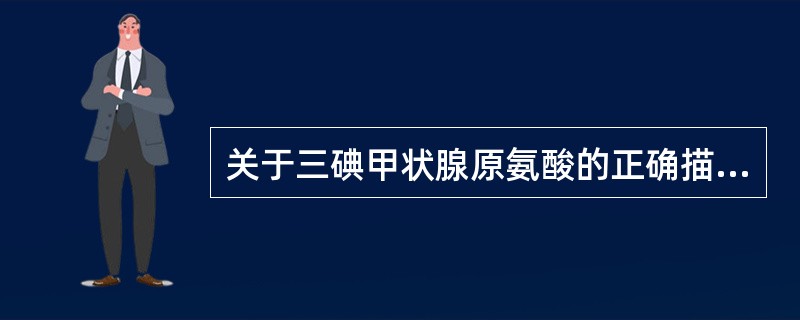 关于三碘甲状腺原氨酸的正确描...